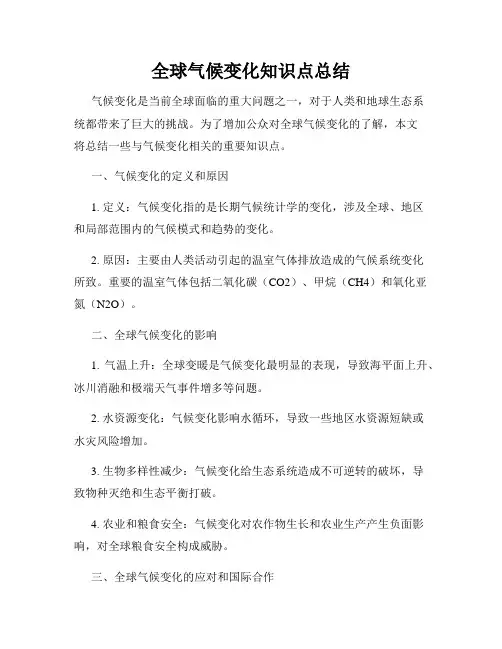 全球气候变化知识点总结

气候变化是当前全球面临的重大问题之一，对于人类和地球生态系统都带来了巨大的挑战。为了增加公众对全球气候变化的了解，本文将总结一些与气候变化相关的重要知识点。

一、气候变化的定义和原因

1. 定义：气候变化指的是长期气候统计学的变化，涉及全球、地区和局部范围内的气候模式和趋势的变化。

2. 原因：主要由人类活动引起的温室气体排放造成的气候系统变化所致。重要的温室气体包括二氧化碳（CO2）、甲烷（CH4）和氧化亚氮（N2O）。

二、全球气候变化的影响

1. 气温上升：全球变暖是气候变化最明显的表现，导致海平面上升、冰川消融和极端天气事件增多等问题。

2. 水资源变化：气候变化影响水循环，导致一些地区水资源短缺或水灾风险增加。

3. 生物多样性减少：气候变化给生态系统造成不可逆转的破坏，导致物种灭绝和生态平衡打破。

4. 农业和粮食安全：气候变化对农作物生长和农业生产产生负面影响，对全球粮食安全构成威胁。

三、全球气候变化的应对和国际合作